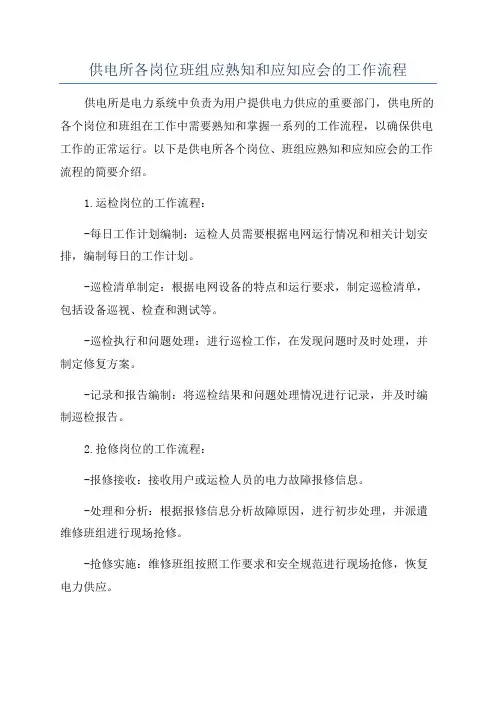 供电所各岗位班组应熟知和应知应会的工作流程

供电所是电力系统中负责为用户提供电力供应的重要部门，供电所的各个岗位和班组在工作中需要熟知和掌握一系列的工作流程，以确保供电工作的正常运行。以下是供电所各个岗位、班组应熟知和应知应会的工作流程的简要介绍。

1.运检岗位的工作流程：

-每日工作计划编制：运检人员需要根据电网运行情况和相关计划安排，编制每日的工作计划。

-巡检清单制定：根据电网设备的特点和运行要求，制定巡检清单，包括设备巡视、检查和测试等。

-巡检执行和问题处理：进行巡检工作，在发现问题时及时处理，并制定修复方案。

-记录和报告编制：将巡检结果和问题处理情况进行记录，并及时编制巡检报告。

2.抢修岗位的工作流程：

-报修接收：接收用户或运检人员的电力故障报修信息。

-处理和分析：根据报修信息分析故障原因，进行初步处理，并派遣维修班组进行现场抢修。

-抢修实施：维修班组按照工作要求和安全规范进行现场抢修，恢复电力供应。